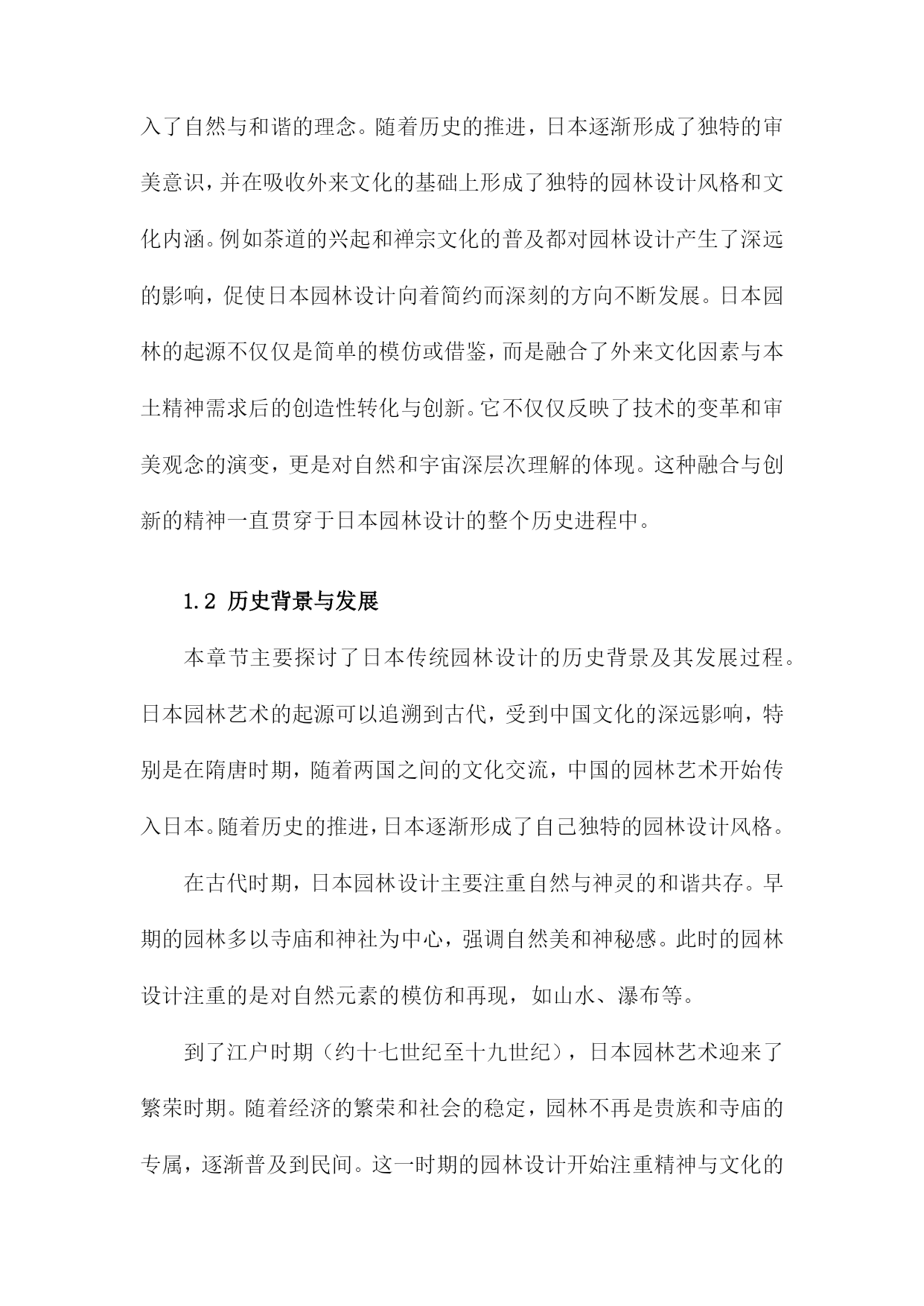 入了自然与和谐的理念。随着历史的推进，日本逐渐形成了独特的审美意识，并在吸收外来文化的基础上形成了独特的园林设计风格和文化内涵。例如茶道的兴起和禅宗文化的普及都对园林设计产生了深远的影响，促使日本园林设计向着简约而深刻的方向不断发展。日本园林的起源不仅仅是简单的模仿或借鉴，而是融合了外来文化因素与本土精神需求后的创造性转化与创新。它不仅仅反映了技术的变革和审美观念的演变，更是对自然和宇宙深层次理解的体现。这种融合与创新的精神一直贯穿于日本园林设计的整个历史进程中。

1.2 历史背景与发展

本章节主要探讨了日本传统园林设计的历史背景及其发展过程。日本园林艺术的起源可以追溯到古代，受到中国文化的深远影响，特别是在隋唐时期，随着两国之间的文化交流，中国的园林艺术开始传入日本。随着历史的推进，日本逐渐形成了自己独特的园林设计风格。

在古代时期，日本园林设计主要注重自然与神灵的和谐共存。早期的园林多以寺庙和神社为中心，强调自然美和神秘感。此时的园林设计注重的是对自然元素的模仿和再现，如山水、瀑布等。

到了江户时期（约十七世纪至十九世纪），日本园林艺术迎来了繁荣时期。随着经济的繁荣和社会的稳定，园林不再是贵族和寺庙的专属，逐渐普及到民间。这一时期的园林设计开始注重精神与文化的